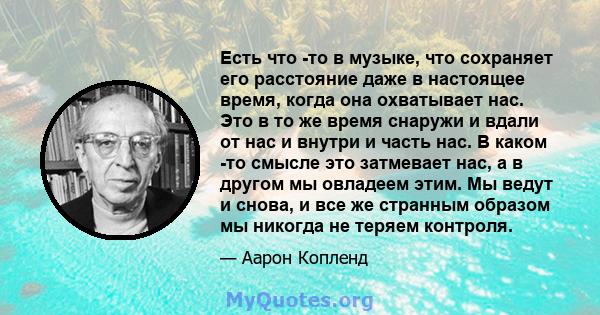 Есть что -то в музыке, что сохраняет его расстояние даже в настоящее время, когда она охватывает нас. Это в то же время снаружи и вдали от нас и внутри и часть нас. В каком -то смысле это затмевает нас, а в другом мы овладеем этим. Мы ведут и снова, и все же странным образом мы никогда не теряем контроля.

— Аарон Копленд

MyQuotes.org